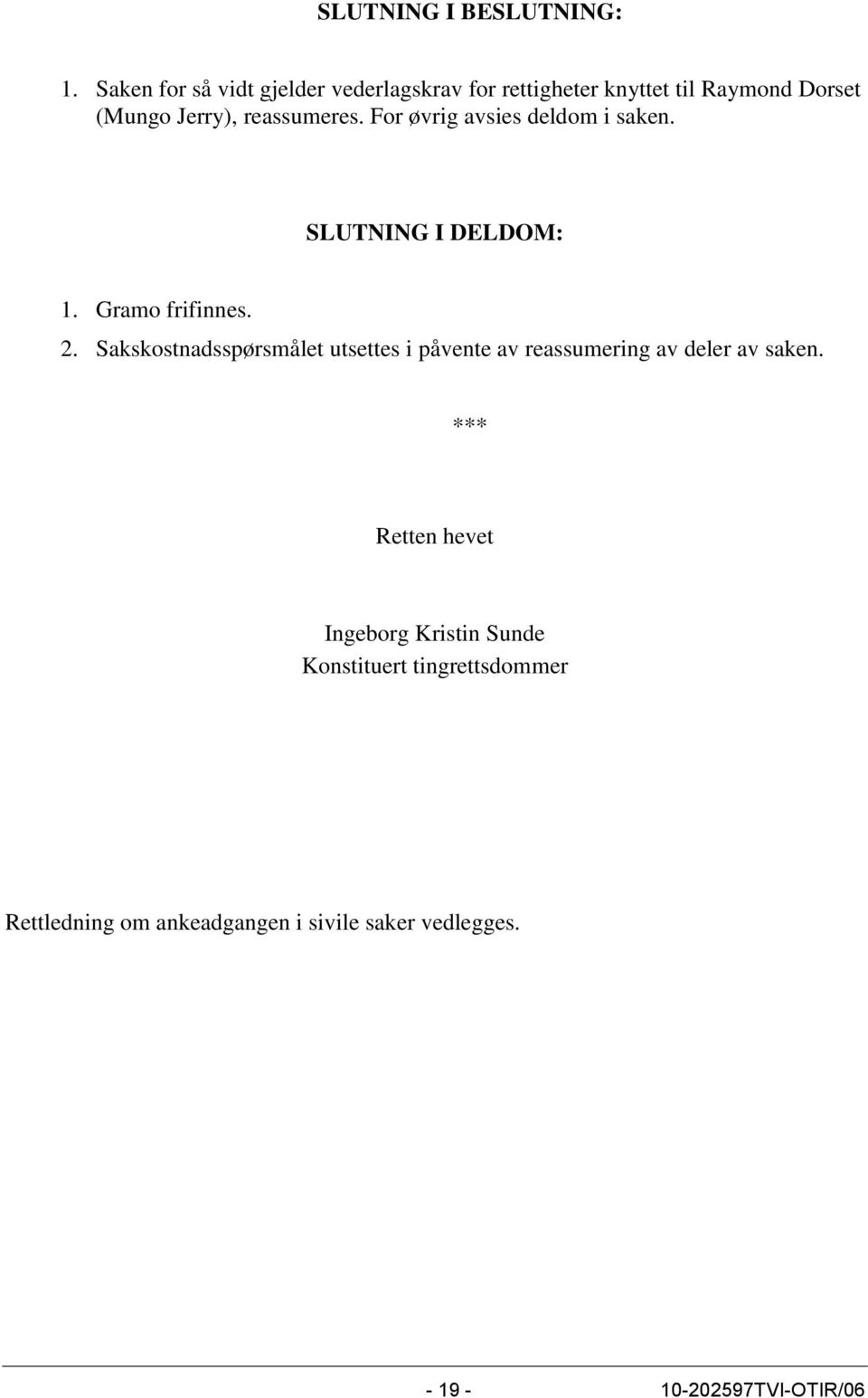 SLUTNING I BESLUTNING:

1. Saken for så vidt gjelder vederlagskrav for rettigheter knyttet til Raymond Dorset (Mungo Jerry), reassumeres. For øvrig avsies deldom i saken.

SLUTNING I DELDOM:

1. Gramo frifinnes.
2. Sakskostnadsspørsmålet utsettes i påvente av reassumering av deler av saken.

***

Retten hevet

Ingeborg Kristin Sunde
Konstituert tingrettsdommer

Rettledning om ankeadgangen i sivile saker vedlegges.

- 19 -

10-202597TVI-OTIR/06